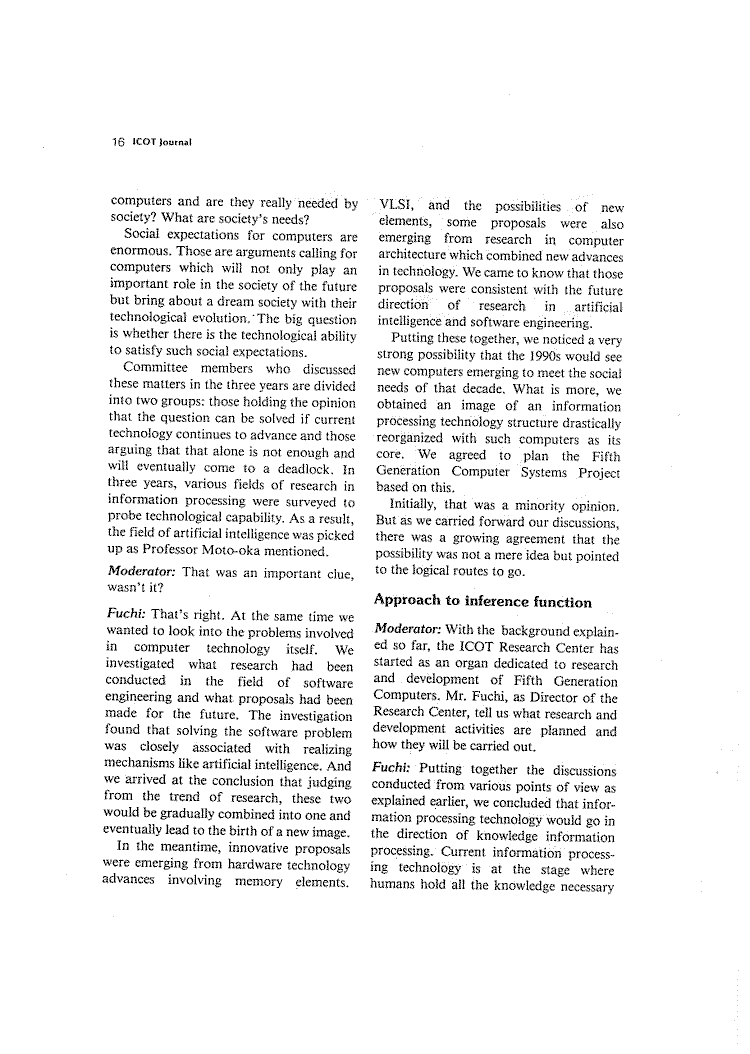 16 ICOT Journal

computers and are they really needed by society? What are society's needs?

Social expectations for computers are enormous. Those are arguments calling for computers which will not only play an important role in the society of the future but bring about a dream society with their technological evolution. The big question is whether there is the technological ability to satisfy such social expectations.

Committee members who discussed these matters in the three years are divided into two groups: those holding the opinion that the question can be solved if current technology continues to advance and those arguing that that alone is not enough and will eventually come to a deadlock. In three years, various fields of research in information processing were surveyed to probe technological capability. As a result, the field of artificial intelligence was picked up as Professor Moto-oka mentioned.

Moderator: That was an important clue, wasn't it?

Fuchi: That's right. At the same time we wanted to look into the problems involved in computer technology itself. We investigated what research had been conducted in the field of software engineering and what proposals had been made for the future. The investigation found that solving the software problem was closely associated with realizing mechanisms like artificial intelligence. And we arrived at the conclusion that judging from the trend of research, these two would be gradually combined into one and eventually lead to the birth of a new image.

In the meantime, innovative proposals were emerging from hardware technology advances involving memory elements. VLSI, and the possibilities of new elements, some proposals were also emerging from research in computer architecture which combined new advances in technology. We came to know that those proposals were consistent with the future direction of research in artificial intelligence and software engineering.

Putting these together, we noticed a very strong possibility that the 1990s would see new computers emerging to meet the social needs of that decade. What is more, we obtained an image of an information processing technology structure drastically reorganized with such computers as its core. We agreed to plan the Fifth Generation Computer Systems Project based on this.

Initially, that was a minority opinion. But as we carried forward our discussions, there was a growing agreement that the possibility was not a mere idea but pointed to the logical routes to go.

Approach to inference function

Moderator: With the background explained so far, the ICOT Research Center has started as an organ dedicated to research and development of Fifth Generation Computers. Mr. Fuchi, as Director of the Research Center, tell us what research and development activities are planned and how they will be carried out.

Fuchi: Putting together the discussions conducted from various points of view as explained earlier, we concluded that information processing technology would go in the direction of knowledge information processing. Current information processing technology is at the stage where humans hold all the knowledge necessary